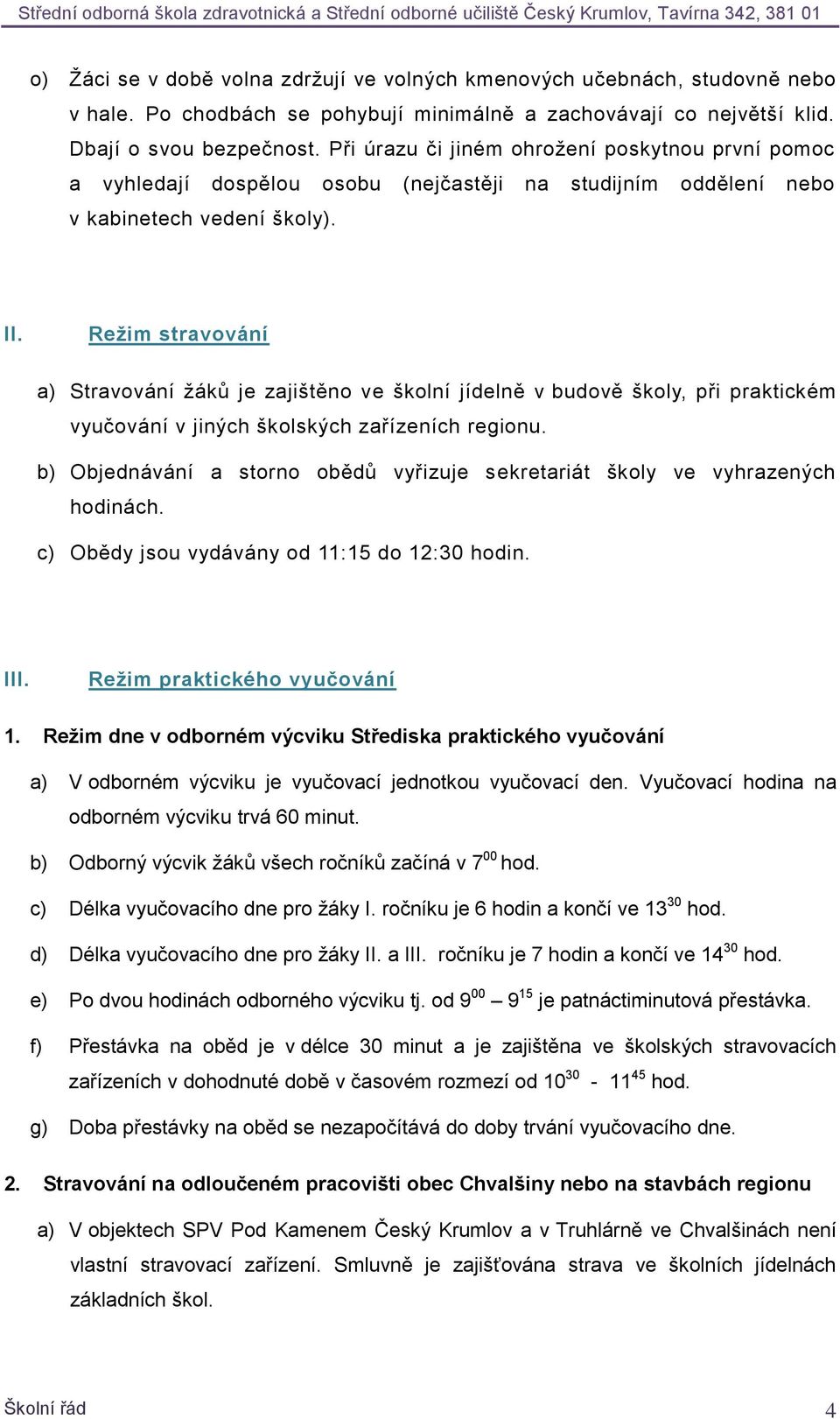 Střední odborná škola zdravotnická a Střední odborné učiliště Český Krumlov, Tavírna 342, 381 01

o) Žáci se v době volna zdržují ve volných kmenových učebnách, studovně nebo v hale. Po chodbách se pohybují minimálně a zachovávají co největší klid. Dbají o svou bezpečnost. Při úrazu či jiném ohrožení poskytnou první pomoc a vyhledají dospělou osobu (nejčastěji na studijním oddělení nebo v kabinetech vedení školy).

II. Režim stravování

a) Stravování žáků je zajištěno ve školní jídelně v budově školy, při praktickém vyučování v jiných školských zařízeních regionu.

b) Objednávání a storno obědů vyřizuje sekretariát školy ve vyhrazených hodinách.

c) Obědy jsou vydávány od 11:15 do 12:30 hodin.

III. Režim praktického vyučování

1. Režim dne v odborném výcviku Střediska praktického vyučování

a) V odborném výcviku je vyučovací jednotkou vyučovací den. Vyučovací hodina na odborném výcviku trvá 60 minut.

b) Odborný výcvik žáků všech ročníků začíná v $7^{00}$ hod.

c) Délka vyučovacího dne pro žáky I. ročníku je 6 hodin a končí ve $13^{30}$ hod.

d) Délka vyučovacího dne pro žáky II. a III. ročníku je 7 hodin a končí ve $14^{30}$ hod.

e) Po dvou hodinách odborného výcviku tj. od $9^{00}$ – $9^{15}$ je patnáctiminutová přestávka.

f) Přestávka na oběd je v délce 30 minut a je zajištěna ve školských stravovacích zařízeních v dohodnuté době v časovém rozmezí od $10^{30}$ - $11^{45}$ hod.

g) Doba přestávky na oběd se nezapočítává do doby trvání vyučovacího dne.

2. Stravování na odloučeném pracovišti obec Chvalšiny nebo na stavbách regionu

a) V objektech SPV Pod Kamenem Český Krumlov a v Truhlárně ve Chvalšinách není vlastní stravovací zařízení. Smluvně je zajišťována strava ve školních jídelnách základních škol.

Školní řád 4